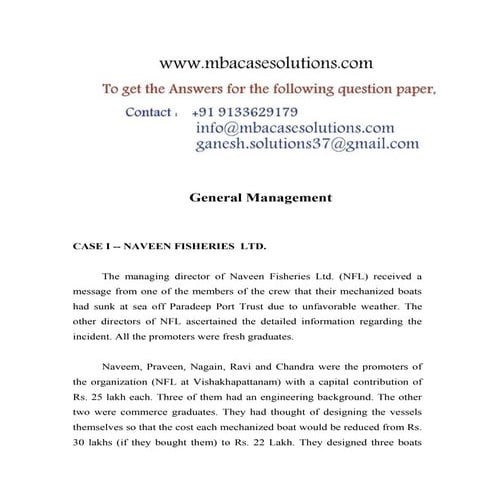 www.mbacasesolutions.com
To get the Answers for the following question paper,
Contact : +91 9133629179
info@mbacasesolutions.com
ganesh.solutions37@gmail.com

General Management

CASE I -- NAVEEN FISHERIES LTD.

The managing director of Naveen Fisheries Ltd. (NFL) received a message from one of the members of the crew that their mechanized boats had sunk at sea off Paradeep Port Trust due to unfavorable weather. The other directors of NFL ascertained the detailed information regarding the incident. All the promoters were fresh graduates.

Naveem, Praveen, Nagain, Ravi and Chandra were the promoters of the organization (NFL at Vishakhapattanam) with a capital contribution of Rs. 25 lakh each. Three of them had an engineering background. The other two were commerce graduates. They had thought of designing the vessels themselves so that the cost each mechanized boat would be reduced from Rs. 30 lakhs (if they bought them) to Rs. 22 Lakh. They designed three boats